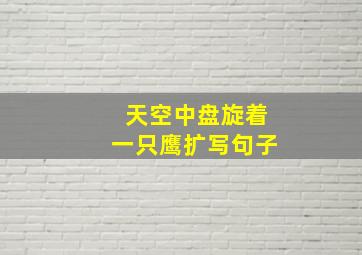 天空中盘旋着
一只鹰扩写句子